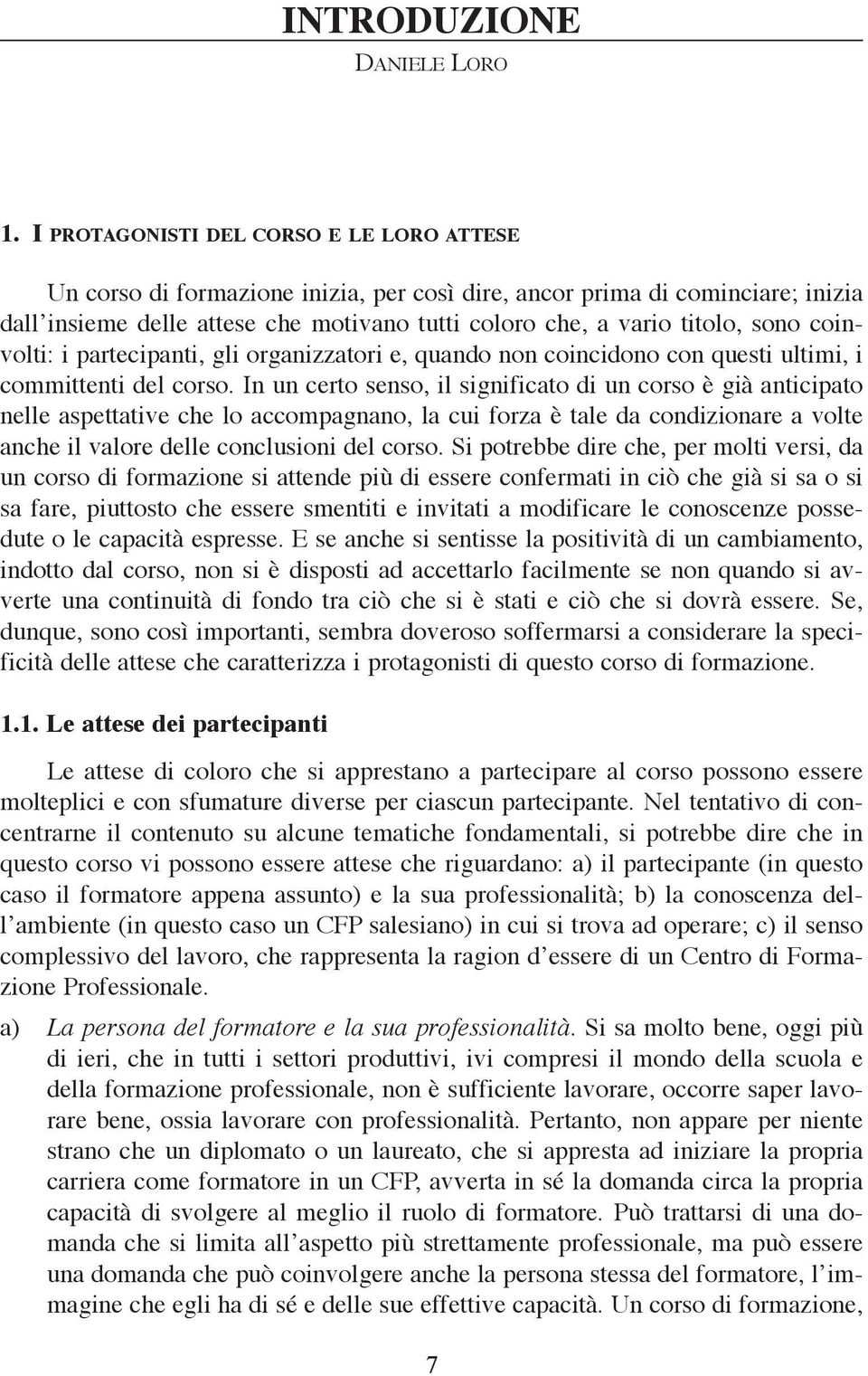 INTRODUZIONE

DANIELE LORO

1. I PROTAGONISTI DEL CORSO E LE LORO ATTESE

Un corso di formazione inizia, per così dire, ancor prima di cominciare; inizia dall'insieme delle attese che motivano tutti coloro che, a vario titolo, sono coinvolti: i partecipanti, gli organizzatori e, quando non coincidono con questi ultimi, i committenti del corso. In un certo senso, il significato di un corso è già anticipato nelle aspettative che lo accompagnano, la cui forza è tale da condizionare a volte anche il valore delle conclusioni del corso. Si potrebbe dire che, per molti versi, da un corso di formazione si attende più di essere confermati in ciò che già si sa o si sa fare, piuttosto che essere smentiti e invitati a modificare le conoscenze possedute o le capacità espresse. E se anche si sentisse la positività di un cambiamento, indotto dal corso, non si è disposti ad accettarlo facilmente se non quando si avverte una continuità di fondo tra ciò che si è stati e ciò che si dovrà essere. Se, dunque, sono così importanti, sembra doveroso soffermarsi a considerare la specificità delle attese che caratterizza i protagonisti di questo corso di formazione.

1.1. Le attese dei partecipanti

Le attese di coloro che si apprestano a partecipare al corso possono essere molteplici e con sfumature diverse per ciascun partecipante. Nel tentativo di concentrarne il contenuto su alcune tematiche fondamentali, si potrebbe dire che in questo corso vi possono essere attese che riguardano: a) il partecipante (in questo caso il formatore appena assunto) e la sua professionalità; b) la conoscenza dell'ambiente (in questo caso un CFP salesiano) in cui si trova ad operare; c) il senso complessivo del lavoro, che rappresenta la ragion d'essere di un Centro di Formazione Professionale.

a) La persona del formatore e la sua professionalità. Si sa molto bene, oggi più di ieri, che in tutti i settori produttivi, ivi compresi il mondo della scuola e della formazione professionale, non è sufficiente lavorare, occorre saper lavorare bene, ossia lavorare con professionalità. Pertanto, non appare per niente strano che un diplomato o un laureato, che si appresta ad iniziare la propria carriera come formatore in un CFP, avverta in sé la domanda circa la propria capacità di svolgere al meglio il ruolo di formatore. Può trattarsi di una domanda che si limita all'aspetto più strettamente professionale, ma può essere una domanda che può coinvolgere anche la persona stessa del formatore, l'immagine che egli ha di sé e delle sue effettive capacità. Un corso di formazione,

7